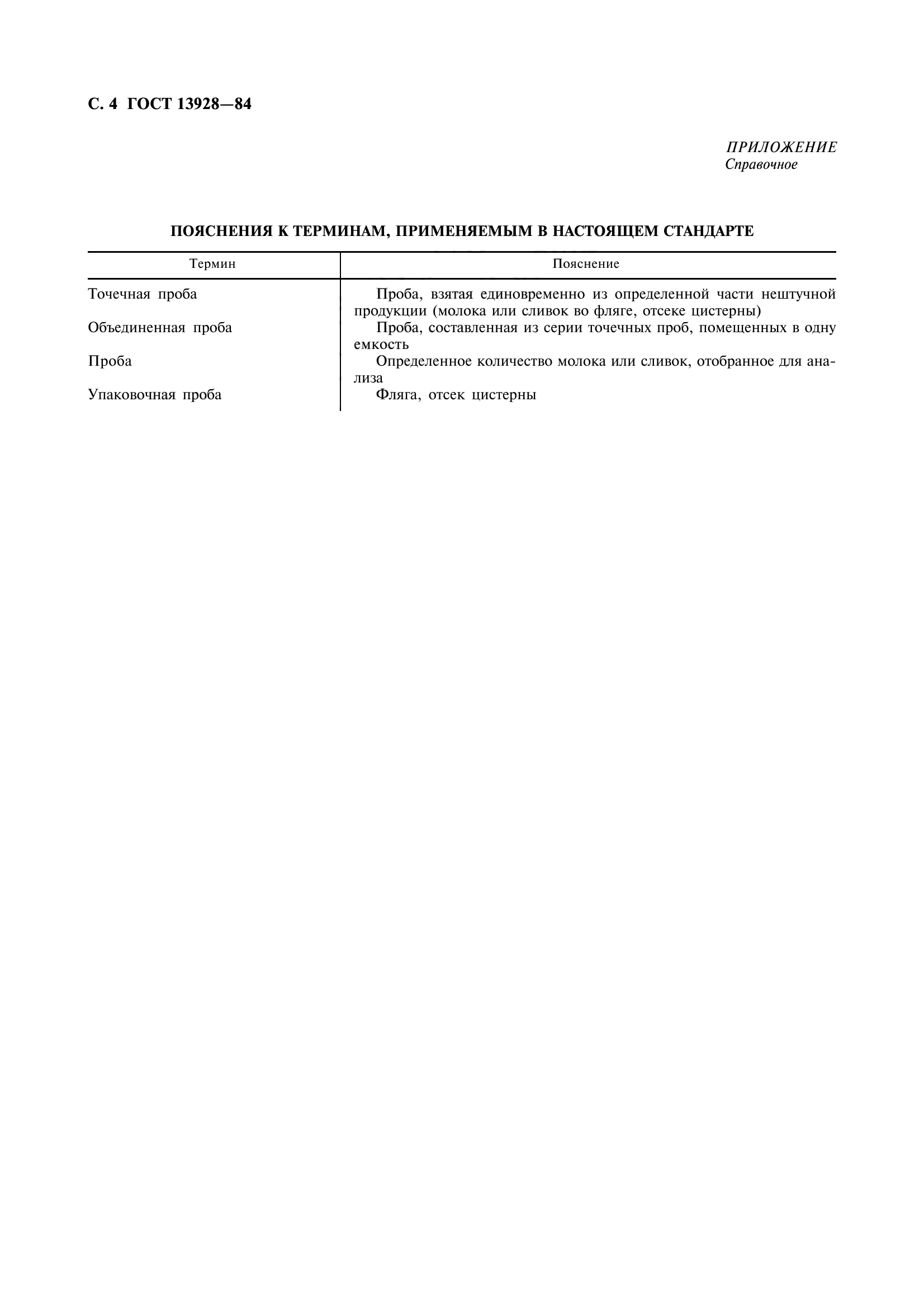 С. 4 ГОСТ 13928—84

ПРИЛОЖЕНИЕ
Справочное

ПОЯСНЕНИЯ К ТЕРМИНАМ, ПРИМЕНЯЕМЫМ В НАСТОЯЩЕМ СТАНДАРТЕ

| Термин | Пояснение |
|---|---|
| Точечная проба | Проба, взятая единовременно из определенной части нештучной продукции (молока или сливок во фляге, отсеке цистерны) |
| Объединенная проба | Проба, составленная из серии точечных проб, помещенных в одну емкость |
| Проба | Определенное количество молока или сливок, отобранное для анализа |
| Упаковочная проба | Фляга, отсек цистерны |